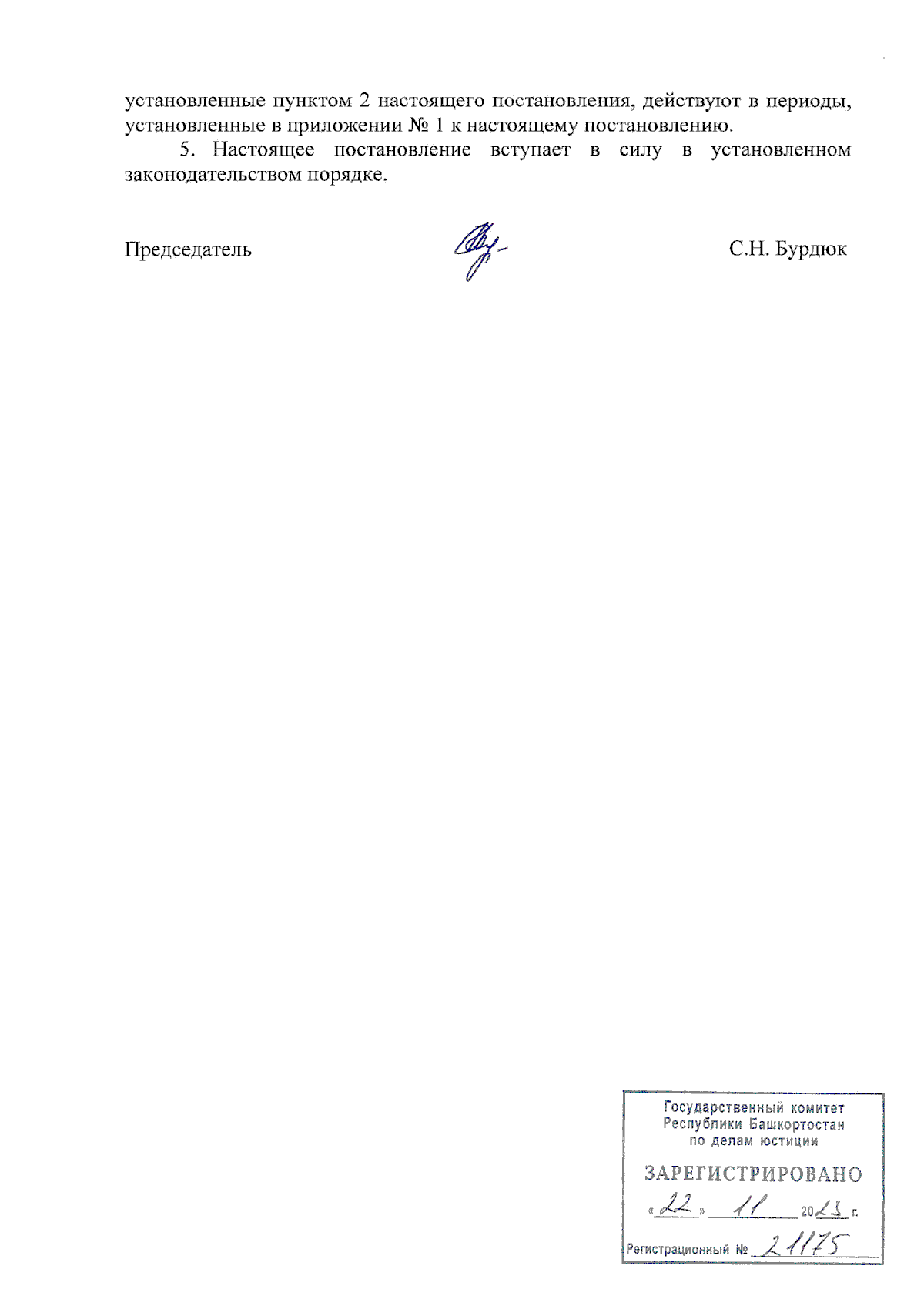 установленные пунктом 2 настоящего постановления, действуют в периоды, установленные в приложении № 1 к настоящему постановлению.

5. Настоящее постановление вступает в силу в установленном законодательством порядке.

Председатель

С.Н. Бурдюк

Государственный комитет
Республики Башкортостан
по делам юстиции

ЗАРЕГИСТРИРОВАНО

«22» 11 2023 г.

Регистрационный № 21175